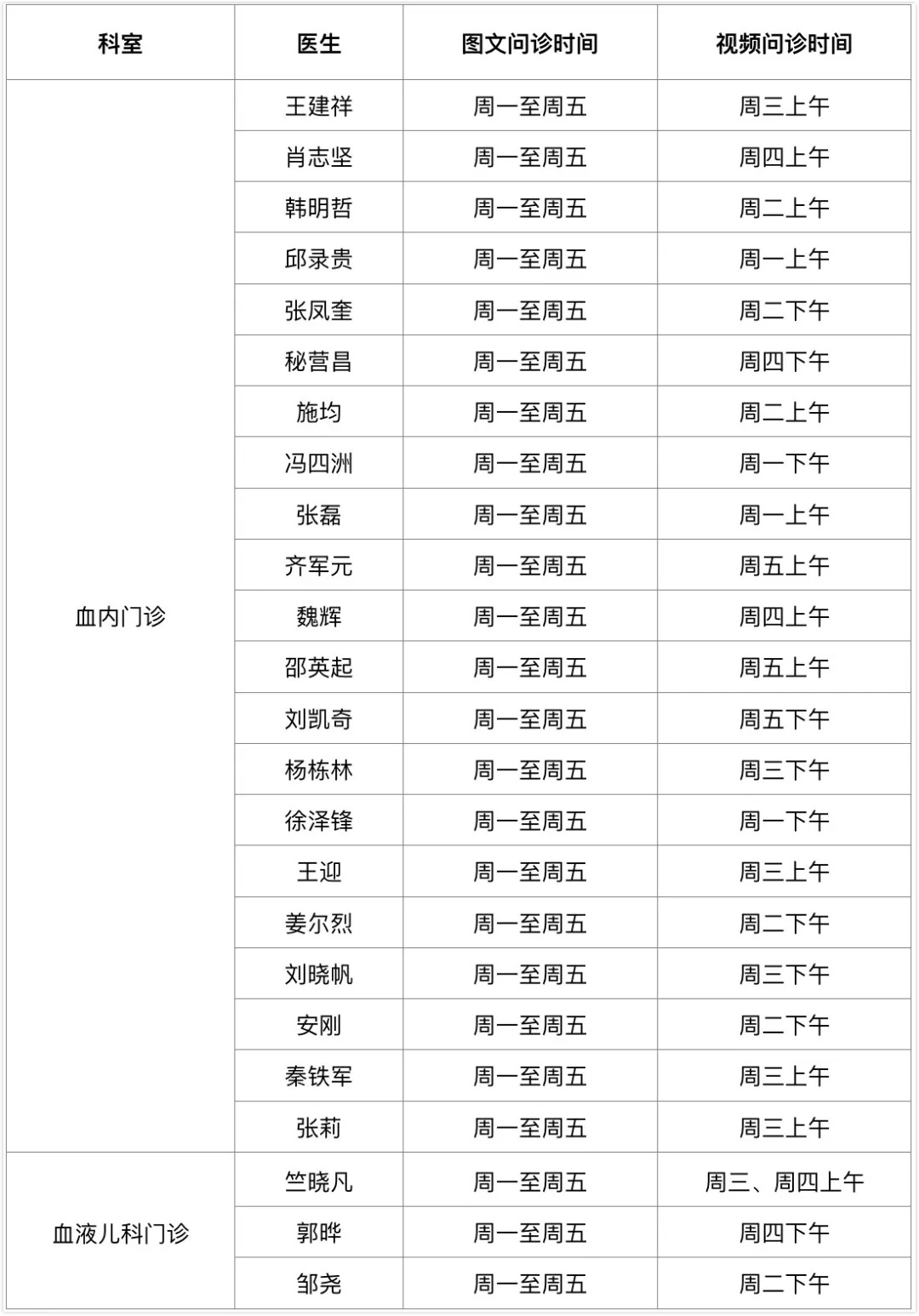 | 科室 | 医生 | 图文问诊时间 | 视频问诊时间 |
|---|---|---|---|
| 血内门诊 | 王建祥 | 周一至周五 | 周三上午 |
| | 肖志坚 | 周一至周五 | 周四上午 |
| | 韩明哲 | 周一至周五 | 周二上午 |
| | 邱录贵 | 周一至周五 | 周一上午 |
| | 张凤奎 | 周一至周五 | 周二下午 |
| | 秘营昌 | 周一至周五 | 周四下午 |
| | 施均 | 周一至周五 | 周二上午 |
| | 冯四洲 | 周一至周五 | 周一下午 |
| | 张磊 | 周一至周五 | 周一上午 |
| | 齐军元 | 周一至周五 | 周五上午 |
| | 魏辉 | 周一至周五 | 周四上午 |
| | 邵英起 | 周一至周五 | 周五上午 |
| | 刘凯奇 | 周一至周五 | 周五下午 |
| | 杨栋林 | 周一至周五 | 周三下午 |
| | 徐泽锋 | 周一至周五 | 周一下午 |
| | 王迎 | 周一至周五 | 周三上午 |
| | 姜尔烈 | 周一至周五 | 周二下午 |
| | 刘晓帆 | 周一至周五 | 周三下午 |
| | 安刚 | 周一至周五 | 周二下午 |
| | 秦铁军 | 周一至周五 | 周三上午 |
| | 张莉 | 周一至周五 | 周三上午 |
| 血液儿科门诊 | 竺晓凡 | 周一至周五 | 周三、周四上午 |
| | 郭晔 | 周一至周五 | 周四下午 |
| | 邹尧 | 周一至周五 | 周二下午 |